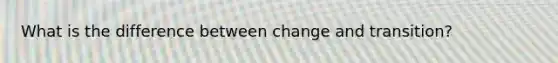 What is the difference between change and transition?